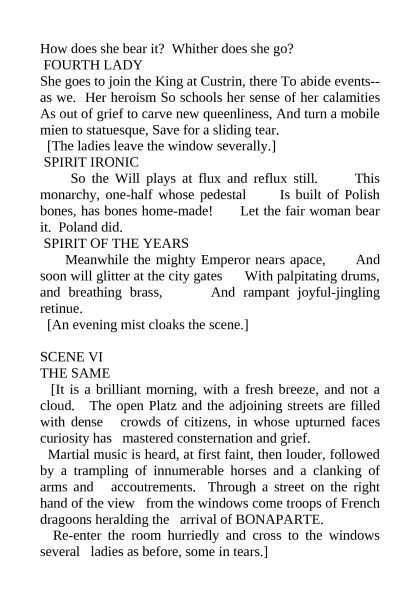 How does she bear it? Whither does she go?
FOURTH LADY
She goes to join the King at Custrin, there To abide events--as we. Her heroism So schools her sense of her calamities As out of grief to carve new queenliness, And turn a mobile mien to statuesque, Save for a sliding tear.
[The ladies leave the window severally.]
SPIRIT IRONIC
So the Will plays at flux and reflux still. This monarchy, one-half whose pedestal Is built of Polish bones, has bones home-made! Let the fair woman bear it. Poland did.
SPIRIT OF THE YEARS
Meanwhile the mighty Emperor nears apace, And soon will glitter at the city gates With palpitating drums, and breathing brass, And rampant joyful-jingling retinue.
[An evening mist cloaks the scene.]

SCENE VI
THE SAME
[It is a brilliant morning, with a fresh breeze, and not a cloud. The open Platz and the adjoining streets are filled with dense crowds of citizens, in whose upturned faces curiosity has mastered consternation and grief.
Martial music is heard, at first faint, then louder, followed by a trampling of innumerable horses and a clanking of arms and accoutrements. Through a street on the right hand of the view from the windows come troops of French dragoons heralding the arrival of BONAPARTE.
Re-enter the room hurriedly and cross to the windows several ladies as before, some in tears.]